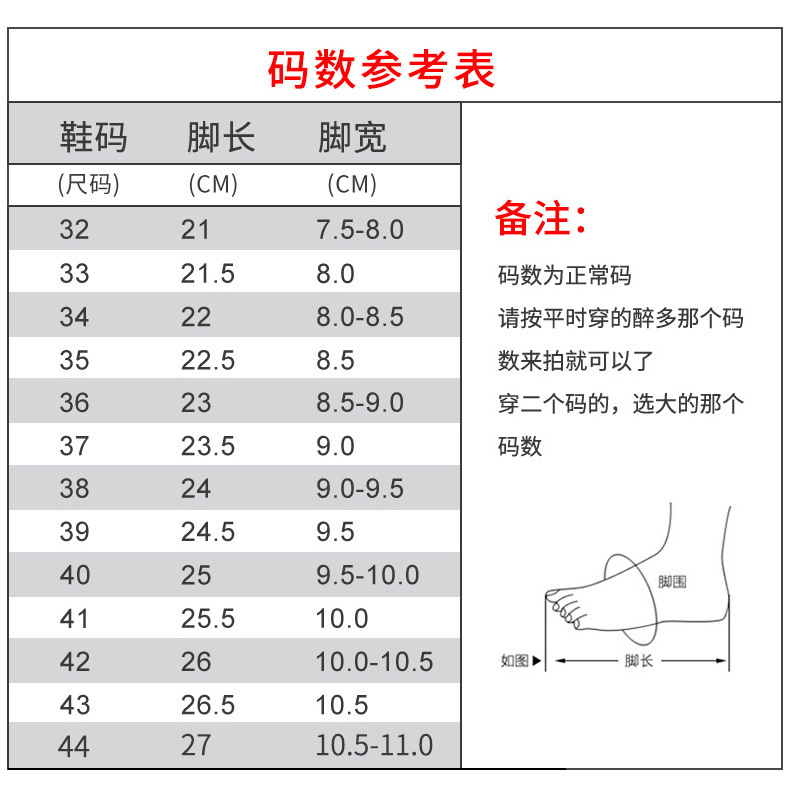 码数参考表

| 鞋码 (尺码) | 脚长 (CM) | 脚宽 (CM) |
|---|---|---|
| 32 | 21 | 7.5-8.0 |
| 33 | 21.5 | 8.0 |
| 34 | 22 | 8.0-8.5 |
| 35 | 22.5 | 8.5 |
| 36 | 23 | 8.5-9.0 |
| 37 | 23.5 | 9.0 |
| 38 | 24 | 9.0-9.5 |
| 39 | 24.5 | 9.5 |
| 40 | 25 | 9.5-10.0 |
| 41 | 25.5 | 10.0 |
| 42 | 26 | 10.0-10.5 |
| 43 | 26.5 | 10.5 |
| 44 | 27 | 10.5-11.0 |

备注：

码数为正常码
请按平时穿的醉多那个码数来拍就可以了
穿二个码的，选大的那个码数

脚围
如图▶
脚长